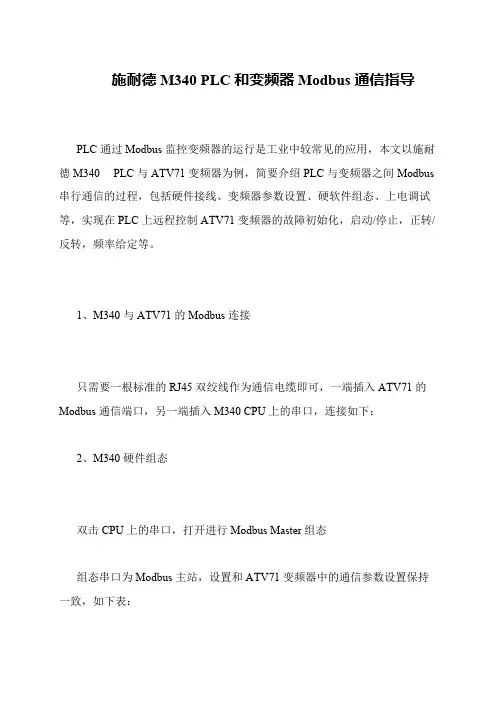 施耐德 M340 PLC 和变频器 Modbus 通信指导

PLC 通过 Modbus 监控变频器的运行是工业中较常见的应用，本文以施耐德 M340 PLC 与 ATV71 变频器为例，简要介绍 PLC 与变频器之间 Modbus 串行通信的过程，包括硬件接线、变频器参数设置、硬软件组态、上电调试等，实现在 PLC 上远程控制 ATV71 变频器的故障初始化，启动/停止，正转/反转，频率给定等。

1、M340 与 ATV71 的 Modbus 连接

只需要一根标准的 RJ45 双绞线作为通信电缆即可，一端插入 ATV71 的 Modbus 通信端口，另一端插入 M340 CPU 上的串口，连接如下：

2、M340 硬件组态

双击 CPU 上的串口，打开进行 Modbus Master 组态

组态串口为 Modbus 主站，设置和 ATV71 变频器中的通信参数设置保持一致，如下表：